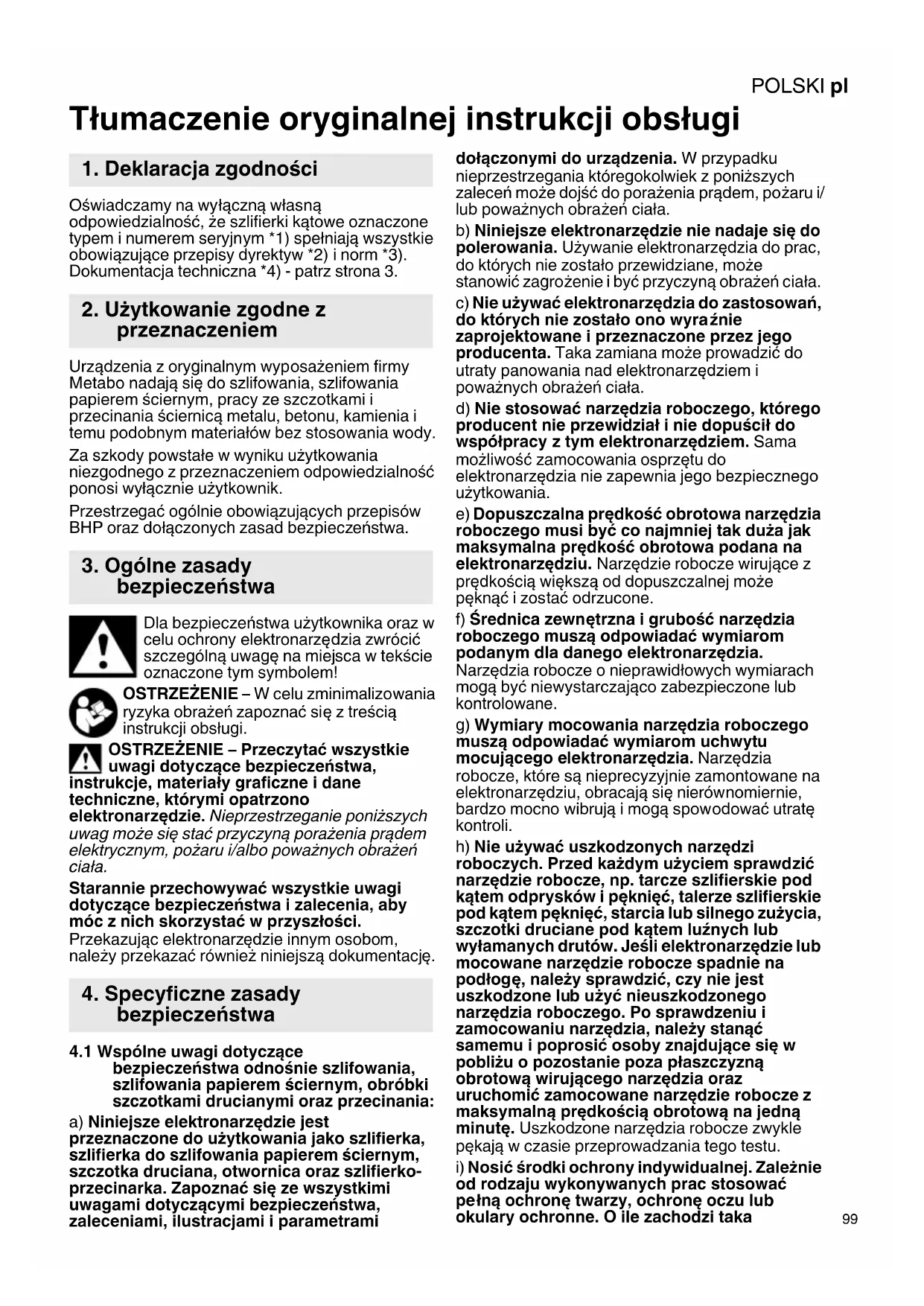 POLSKI pl

Tłumaczenie oryginalnej instrukcji obsługi

1. Deklaracja zgodności

Oświadczamy na wyłączną własną odpowiedzialność, że szlifierki kątowe oznaczone typem i numerem seryjnym *1) spełniają wszystkie obowiązujące przepisy dyrektyw *2) i norm *3). Dokumentacja techniczna *4) - patrz strona 3.

2. Użytkowanie zgodne z przeznaczeniem

Urządzenia z oryginalnym wyposażeniem firmy Metabo nadają się do szlifowania, szlifowania papierem ściernym, pracy ze szczotkami i przecinania ściernicą metalu, betonu, kamienia i temu podobnym materiałów bez stosowania wody.

Za szkody powstałe w wyniku użytkowania niezgodnego z przeznaczeniem odpowiedzialność ponosi wyłącznie użytkownik.

Przestrzegać ogólnie obowiązujących przepisów BHP oraz dołączonych zasad bezpieczeństwa.

3. Ogólne zasady bezpieczeństwa

Dla bezpieczeństwa użytkownika oraz w celu ochrony elektronarzędzia zwrócić szczególną uwagę na miejsca w tekście oznaczone tym symbolem!

OSTRZEŻENIE – W celu zminimalizowania ryzyka obrażeń zapoznać się z treścią instrukcji obsługi.

OSTRZEŻENIE – Przeczytać wszystkie uwagi dotyczące bezpieczeństwa, instrukcje, materiały graficzne i dane techniczne, którymi opatrzono elektronarzędzie. Nieprzestrzeganie poniższych uwag może się stać przyczyną porażenia prądem elektrycznym, pożaru i/albo poważnych obrażeń ciała.

Starannie przechowywać wszystkie uwagi dotyczące bezpieczeństwa i zalecenia, aby móc z nich skorzystać w przyszłości. Przekazując elektronarzędzie innym osobom, należy przekazać również niniejszą dokumentację.

4. Specyficzne zasady bezpieczeństwa

4.1 Wspólne uwagi dotyczące bezpieczeństwa odnośnie szlifowania, szlifowania papierem ściernym, obróbki szczotkami drucianymi oraz przecinania:

a) Niniejsze elektronarzędzie jest przeznaczone do użytkowania jako szlifierka, szlifierka do szlifowania papierem ściernym, szczotka druciana, otwornica oraz szlifierko-przecinarka. Zapoznać się ze wszystkimi uwagami dotyczącymi bezpieczeństwa, zaleceniami, ilustracjami i parametrami dołączonymi do urządzenia. W przypadku nieprzestrzegania któregokolwiek z poniższych zaleceń może dojść do porażenia prądem, pożaru i/lub poważnych obrażeń ciała.

b) Niniejsze elektronarzędzie nie nadaje się do polerowania. Używanie elektronarzędzia do prac, do których nie zostało przewidziane, może stanowić zagrożenie i być przyczyną obrażeń ciała.

c) Nie używać elektronarzędzia do zastosowań, do których nie zostało ono wyraźnie zaprojektowane i przeznaczone przez jego producenta. Taka zamiana może prowadzić do utraty panowania nad elektronarzędziem i poważnych obrażeń ciała.

d) Nie stosować narzędzia roboczego, którego producent nie przewidział i nie dopuścił do współpracy z tym elektronarzędziem. Sama możliwość zamocowania osprzętu do elektronarzędzia nie zapewnia jego bezpiecznego użytkowania.

e) Dopuszczalna prędkość obrotowa narzędzia roboczego musi być co najmniej tak duża jak maksymalna prędkość obrotowa podana na elektronarzędziu. Narzędzie robocze wirujące z prędkością większą od dopuszczalnej może pęknąć i zostać odrzucone.

f) Średnica zewnętrzna i grubość narzędzia roboczego muszą odpowiadać wymiarom podanym dla danego elektronarzędzia. Narzędzia robocze o nieprawidłowych wymiarach mogą być niewystarczająco zabezpieczone lub kontrolowane.

g) Wymiary mocowania narzędzia roboczego muszą odpowiadać wymiarom uchwytu mocującego elektronarzędzia. Narzędzia robocze, które są nieprecyzyjnie zamontowane na elektronarzędziu, obracają się nierównomiernie, bardzo mocno wibrują i mogą spowodować utratę kontroli.

h) Nie używać uszkodzonych narzędzi roboczych. Przed każdym użyciem sprawdzić narzędzie robocze, np. tarcze szlifierskie pod kątem odprysków i pęknięć, talerze szlifierskie pod kątem pęknięć, starcia lub silnego zużycia, szczotki druciane pod kątem luźnych lub wyłamanych drutów. Jeśli elektronarzędzie lub mocowane narzędzie robocze spadnie na podłogę, należy sprawdzić, czy nie jest uszkodzone lub użyć nieuszkodzonego narzędzia roboczego. Po sprawdzeniu i zamocowaniu narzędzia, należy stanąć samemu i poprosić osoby znajdujące się w pobliżu o pozostanie poza płaszczyzną obrotową wirującego narzędzia oraz uruchomić zamocowane narzędzie robocze z maksymalną prędkością obrotową na jedną minutę. Uszkodzone narzędzia robocze zwykle pękają w czasie przeprowadzania tego testu.

i) Nosić środki ochrony indywidualnej. Zależnie od rodzaju wykonywanych prac stosować pełną ochronę twarzy, ochronę oczu lub okulary ochronne. O ile zachodzi taka

99